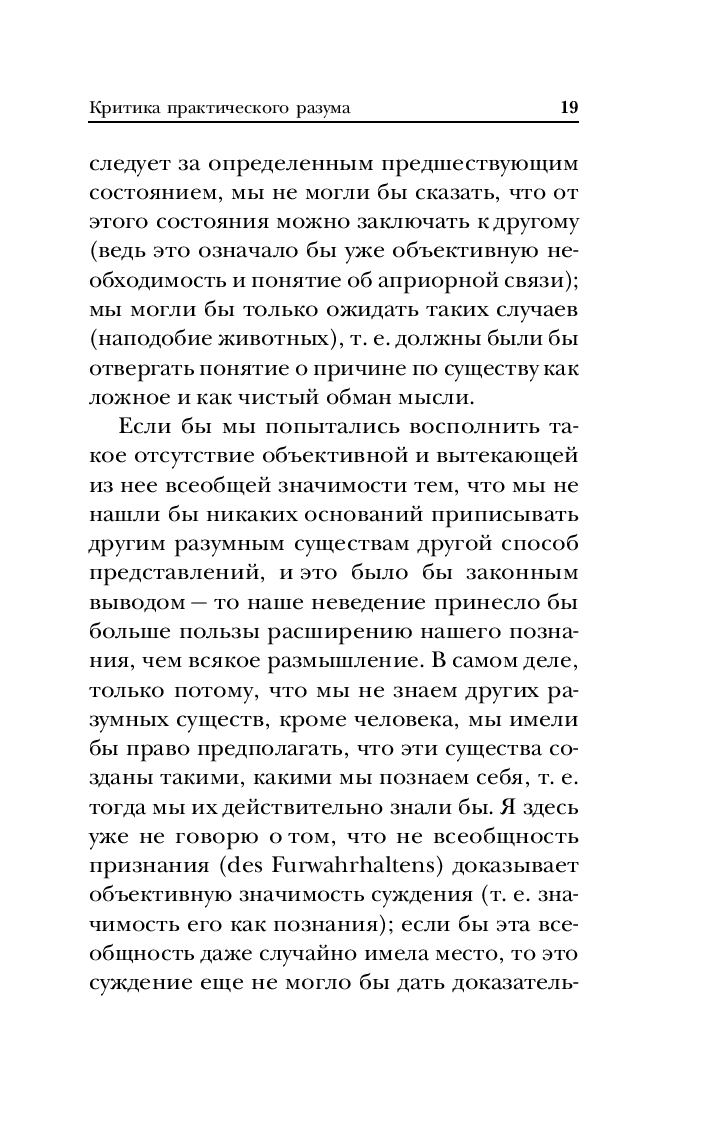 Критика практического разума 19

следует за определенным предшествующим состоянием, мы не могли бы сказать, что от этого состояния можно заключать к другому (ведь это означало бы уже объективную необходимость и понятие об априорной связи); мы могли бы только ожидать таких случаев (наподобие животных), т. е. должны были бы отвергать понятие о причине по существу как ложное и как чистый обман мысли.

Если бы мы попытались восполнить такое отсутствие объективной и вытекающей из нее всеобщей значимости тем, что мы не нашли бы никаких оснований приписывать другим разумным существам другой способ представлений, и это было бы законным выводом — то наше неведение принесло бы больше пользы расширению нашего познания, чем всякое размышление. В самом деле, только потому, что мы не знаем других разумных существ, кроме человека, мы имели бы право предполагать, что эти существа созданы такими, какими мы познаем себя, т. е. тогда мы их действительно знали бы. Я здесь уже не говорю о том, что не всеобщность признания (des Furwahrhaltens) доказывает объективную значимость суждения (т. е. значимость его как познания); если бы эта всеобщность даже случайно имела место, то это суждение еще не могло бы дать доказатель-